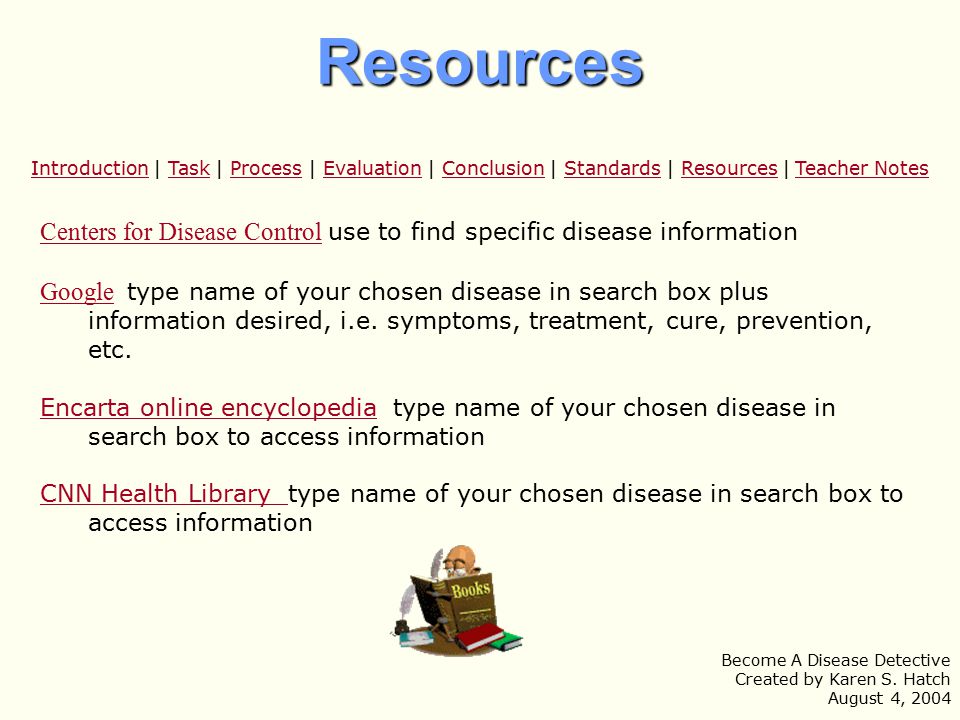 Resources

Introduction | Task | Process | Evaluation | Conclusion | Standards | Resources | Teacher Notes

Centers for Disease Control use to find specific disease information

Google type name of your chosen disease in search box plus information desired, i.e. symptoms, treatment, cure, prevention, etc.

Encarta online encyclopedia type name of your chosen disease in search box to access information

CNN Health Library type name of your chosen disease in search box to access information

Books

Become A Disease Detective
Created by Karen S. Hatch
August 4, 2004